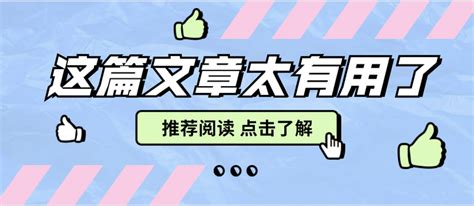 这篇文章太有用了

推荐阅读 点击了解